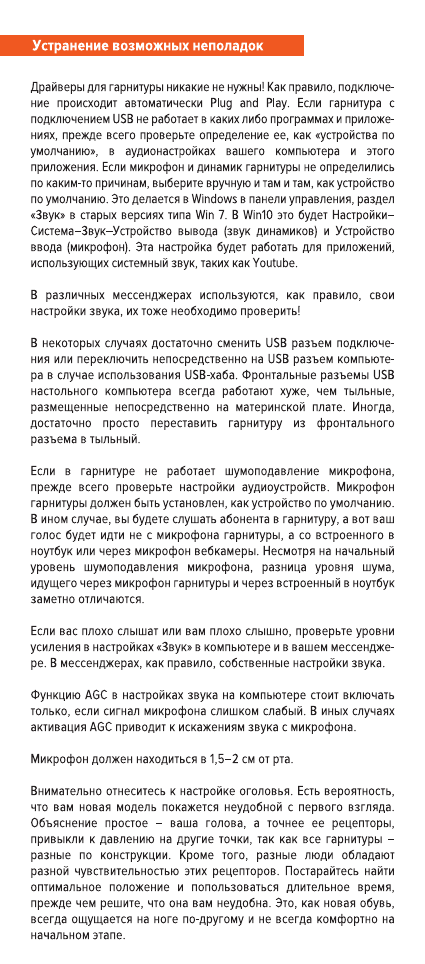 Устранение возможных неполадок

Драйверы для гарнитуры никакие не нужны! Как правило, подключение происходит автоматически Plug and Play. Если гарнитура с подключением USB не работает в каких либо программах и приложениях, прежде всего проверьте определение ее, как «устройства по умолчанию», в аудионастройках вашего компьютера и этого приложения. Если микрофон и динамик гарнитуры не определились по каким-то причинам, выберите вручную и там и там, как устройство по умолчанию. Это делается в Windows в панели управления, раздел «Звук» в старых версиях типа Win 7. В Win10 это будет Настройки–Система–Звук–Устройство вывода (звук динамиков) и Устройство ввода (микрофон). Эта настройка будет работать для приложений, использующих системный звук, таких как Youtube.

В различных мессенджерах используются, как правило, свои настройки звука, их тоже необходимо проверить!

В некоторых случаях достаточно сменить USB разъем подключения или переключить непосредственно на USB разъем компьютера в случае использования USB-хаба. Фронтальные разъемы USB настольного компьютера всегда работают хуже, чем тыльные, размещенные непосредственно на материнской плате. Иногда, достаточно просто переставить гарнитуру из фронтального разъема в тыльный.

Если в гарнитуре не работает шумоподавление микрофона, прежде всего проверьте настройки аудиоустройств. Микрофон гарнитуры должен быть установлен, как устройство по умолчанию. В ином случае, вы будете слушать абонента в гарнитуру, а вот ваш голос будет идти не с микрофона гарнитуры, а со встроенного в ноутбук или через микрофон вебкамеры. Несмотря на начальный уровень шумоподавления микрофона, разница уровня шума, идущего через микрофон гарнитуры и через встроенный в ноутбук заметно отличаются.

Если вас плохо слышат или вам плохо слышно, проверьте уровни усиления в настройках «Звук» в компьютере и в вашем мессенджере. В мессенджерах, как правило, собственные настройки звука.

Функцию AGC в настройках звука на компьютере стоит включать только, если сигнал микрофона слишком слабый. В иных случаях активация AGC приводит к искажениям звука с микрофона.

Микрофон должен находиться в 1,5–2 см от рта.

Внимательно отнеситесь к настройке оголовья. Есть вероятность, что вам новая модель покажется неудобной с первого взгляда. Объяснение простое – ваша голова, а точнее ее рецепторы, привыкли к давлению на другие точки, так как все гарнитуры – разные по конструкции. Кроме того, разные люди обладают разной чувствительностью этих рецепторов. Постарайтесь найти оптимальное положение и попользоваться длительное время, прежде чем решите, что она вам неудобна. Это, как новая обувь, всегда ощущается на ноге по-другому и не всегда комфортно на начальном этапе.